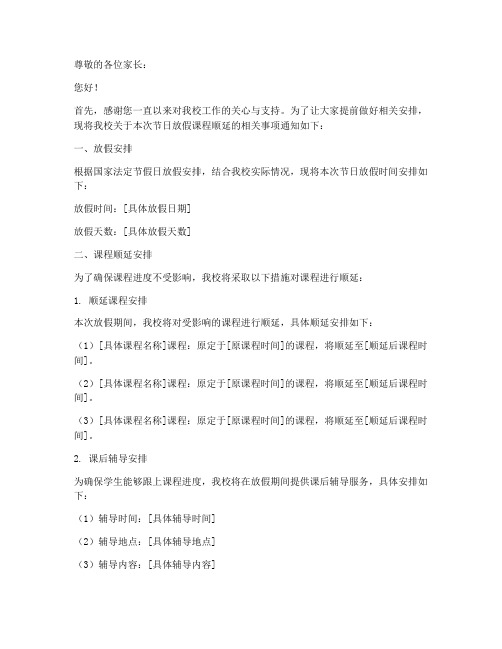 尊敬的各位家长：

您好！

首先，感谢您一直以来对我校工作的关心与支持。为了让大家提前做好相关安排，现将我校关于本次节日放假课程顺延的相关事项通知如下：

一、放假安排

根据国家法定节假日放假安排，结合我校实际情况，现将本次节日放假时间安排如下：

放假时间：[具体放假日期]

放假天数：[具体放假天数]

二、课程顺延安排

为了确保课程进度不受影响，我校将采取以下措施对课程进行顺延：

1. 顺延课程安排

本次放假期间，我校将对受影响的课程进行顺延，具体顺延安排如下：

（1）[具体课程名称]课程：原定于[原课程时间]的课程，将顺延至[顺延后课程时间]。

（2）[具体课程名称]课程：原定于[原课程时间]的课程，将顺延至[顺延后课程时间]。

（3）[具体课程名称]课程：原定于[原课程时间]的课程，将顺延至[顺延后课程时间]。

2. 课后辅导安排

为确保学生能够跟上课程进度，我校将在放假期间提供课后辅导服务，具体安排如下：

（1）辅导时间：[具体辅导时间]

（2）辅导地点：[具体辅导地点]

（3）辅导内容：[具体辅导内容]